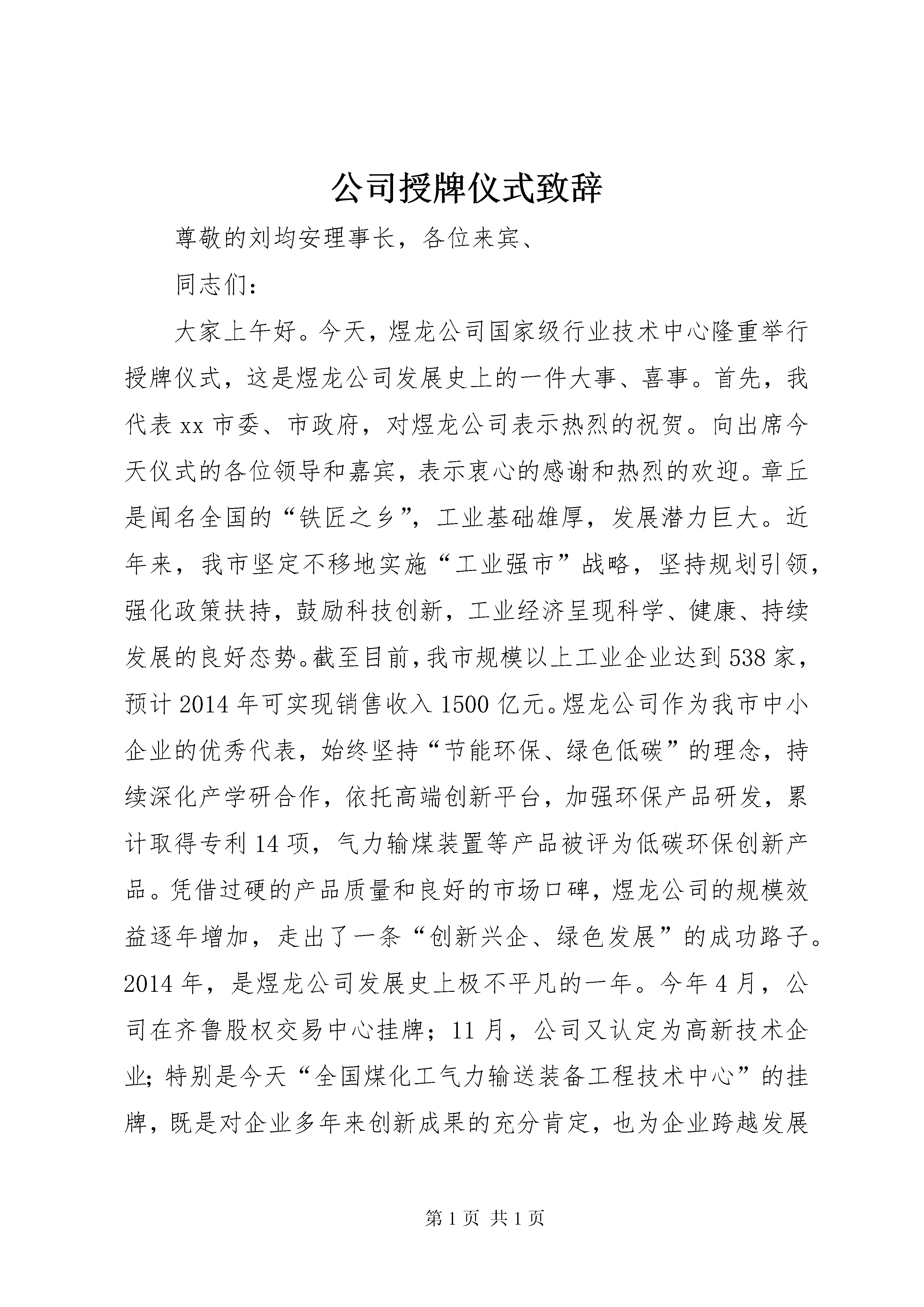 公司授牌仪式致辞

尊敬的刘均安理事长，各位来宾、

同志们：

大家上午好。今天，煜龙公司国家级行业技术中心隆重举行授牌仪式，这是煜龙公司发展史上的一件大事、喜事。首先，我代表xx市委、市政府，对煜龙公司表示热烈的祝贺。向出席今天仪式的各位领导和嘉宾，表示衷心的感谢和热烈的欢迎。章丘是闻名全国的“铁匠之乡”，工业基础雄厚，发展潜力巨大。近年来，我市坚定不移地实施“工业强市”战略，坚持规划引领，强化政策扶持，鼓励科技创新，工业经济呈现科学、健康、持续发展的良好态势。截至目前，我市规模以上工业企业达到538家，预计2014年可实现销售收入1500亿元。煜龙公司作为我市中小企业的优秀代表，始终坚持“节能环保、绿色低碳”的理念，持续深化产学研合作，依托高端创新平台，加强环保产品研发，累计取得专利14项，气力输煤装置等产品被评为低碳环保创新产品。凭借过硬的产品质量和良好的市场口碑，煜龙公司的规模效益逐年增加，走出了一条“创新兴企、绿色发展”的成功路子。2014年，是煜龙公司发展史上极不平凡的一年。今年4月，公司在齐鲁股权交易中心挂牌；11月，公司又认定为高新技术企业；特别是今天“全国煤化工气力输送装备工程技术中心”的挂牌，既是对企业多年来创新成果的充分肯定，也为企业跨越发展

第1页 共1页